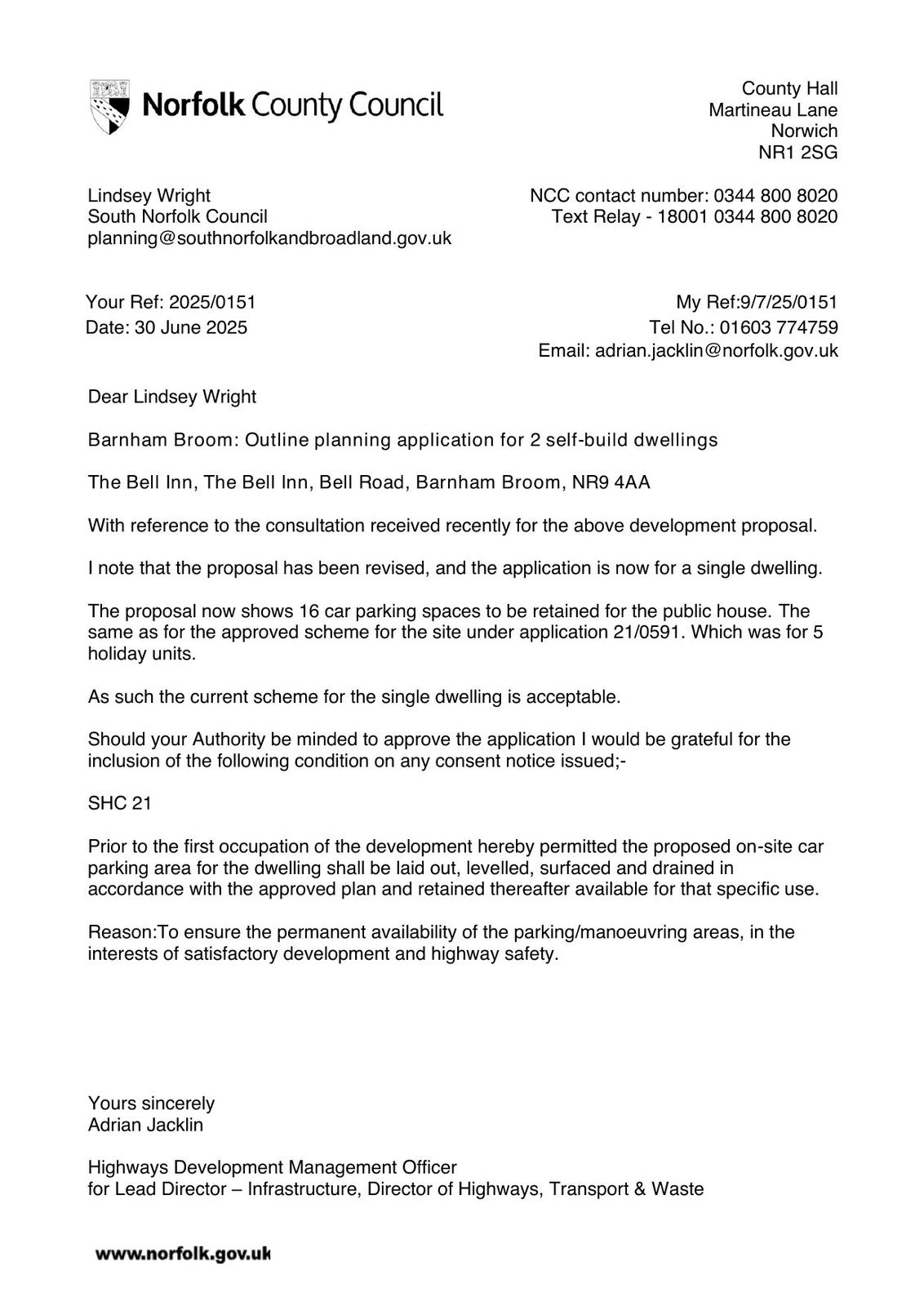 Norfolk County Council

County Hall
Martineau Lane
Norwich
NR1 2SG

Lindsey Wright
South Norfolk Council
planning@southnorfolkandbroadland.gov.uk

NCC contact number: 0344 800 8020
Text Relay - 18001 0344 800 8020

Your Ref: 2025/0151
Date: 30 June 2025

My Ref:9/7/25/0151
Tel No.: 01603 774759
Email: adrian.jacklin@norfolk.gov.uk

Dear Lindsey Wright

Barnham Broom: Outline planning application for 2 self-build dwellings

The Bell Inn, The Bell Inn, Bell Road, Barnham Broom, NR9 4AA

With reference to the consultation received recently for the above development proposal.

I note that the proposal has been revised, and the application is now for a single dwelling.

The proposal now shows 16 car parking spaces to be retained for the public house. The same as for the approved scheme for the site under application 21/0591. Which was for 5 holiday units.

As such the current scheme for the single dwelling is acceptable.

Should your Authority be minded to approve the application I would be grateful for the inclusion of the following condition on any consent notice issued;-

SHC 21

Prior to the first occupation of the development hereby permitted the proposed on-site car parking area for the dwelling shall be laid out, levelled, surfaced and drained in accordance with the approved plan and retained thereafter available for that specific use.

Reason:To ensure the permanent availability of the parking/manoeuvring areas, in the interests of satisfactory development and highway safety.

Yours sincerely
Adrian Jacklin

Highways Development Management Officer
for Lead Director – Infrastructure, Director of Highways, Transport & Waste

www.norfolk.gov.uk